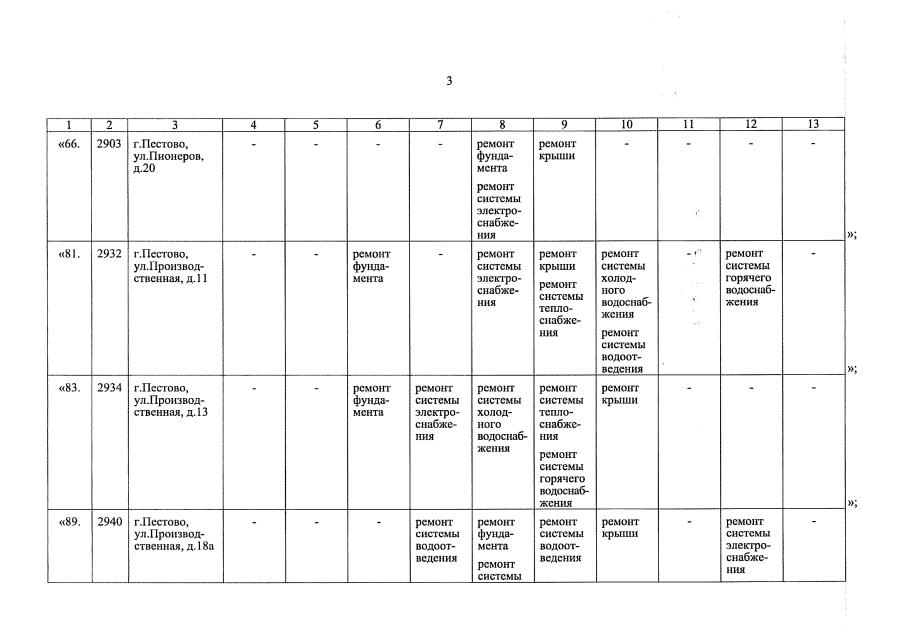 3

| 1 | 2 | 3 | 4 | 5 | 6 | 7 | 8 | 9 | 10 | 11 | 12 | 13 |
|---|---|---|---|---|---|---|---|---|---|---|---|---|
| «66. | 2903 | г.Пестово, ул.Пионеров, д.20 | - | - | - | - | ремонт фундамента ремонт системы электроснабжения | ремонт крыши | - | - | - | - |
| «81. | 2932 | г.Пестово, ул.Производственная, д.11 | - | - | ремонт фундамента | - | ремонт системы электроснабжения | ремонт крыши ремонт системы теплоснабжения | ремонт системы холодного водоснабжения ремонт системы водоотведения | - | ремонт системы горячего водоснабжения | - |
| «83. | 2934 | г.Пестово, ул.Производственная, д.13 | - | - | ремонт фундамента | ремонт системы электроснабжения | ремонт системы холодного водоснабжения | ремонт системы теплоснабжения ремонт системы горячего водоснабжения | ремонт крыши | - | - | - |
| «89. | 2940 | г.Пестово, ул.Производственная, д.18а | - | - | - | ремонт системы водоотведения | ремонт фундамента ремонт системы | ремонт системы водоотведения | ремонт крыши | - | ремонт системы электроснабжения | - |

»;

»;

»;